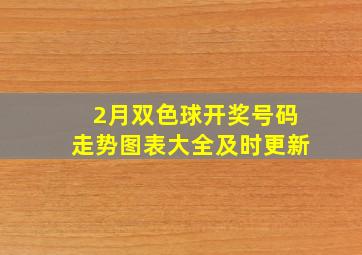 2月双色球开奖号码
走势图表大全及时更新